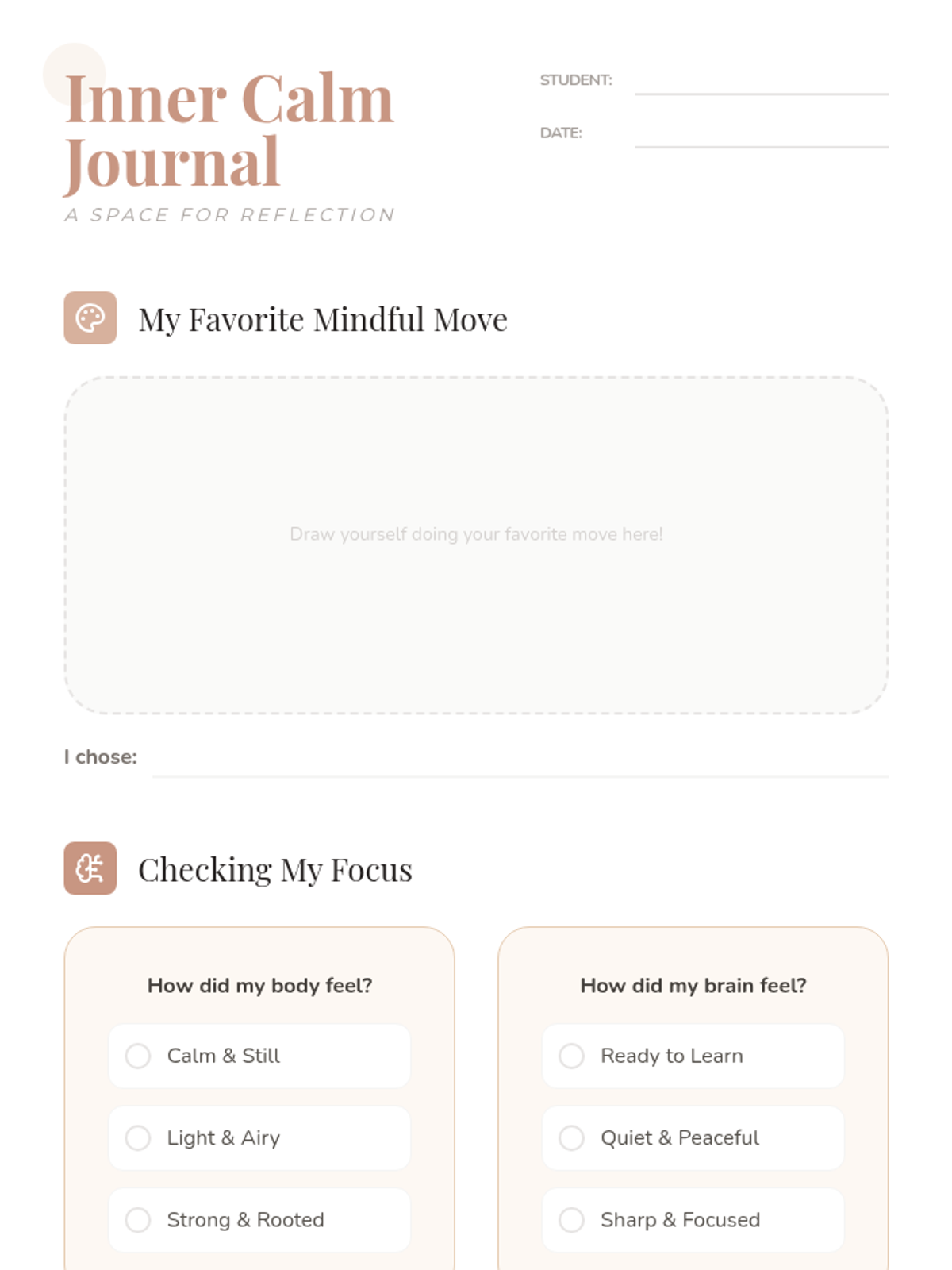 Inner Calm Journal

A SPACE FOR REFLECTION

STUDENT: ____

DATE: ____

My Favorite Mindful Move

Draw yourself doing your favorite move here!

I chose: ____

Checking My Focus

How did my body feel?

○ Calm & Still

○ Light & Airy

○ Strong & Rooted

How did my brain feel?

○ Ready to Learn

○ Quiet & Peaceful

○ Sharp & Focused